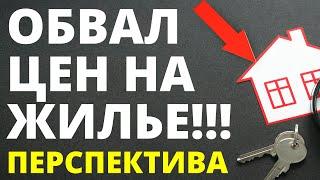 ОБВАЛ ЦЕН НА ЖИЛЬЕ!!!
ПЕРСПЕКТИВА